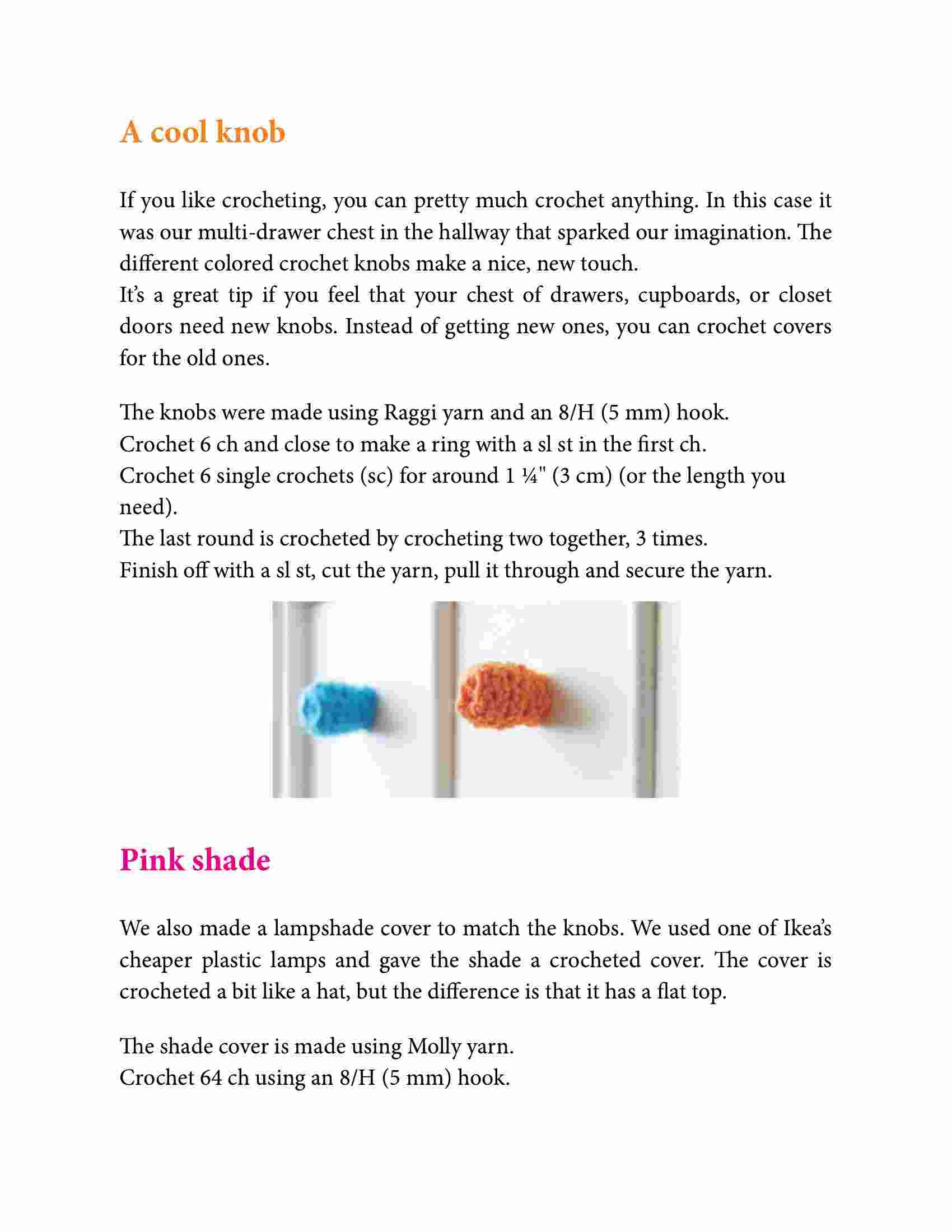 A cool knob

If you like crocheting, you can pretty much crochet anything. In this case it was our multi-drawer chest in the hallway that sparked our imagination. The different colored crochet knobs make a nice, new touch.
It's a great tip if you feel that your chest of drawers, cupboards, or closet doors need new knobs. Instead of getting new ones, you can crochet covers for the old ones.

The knobs were made using Raggi yarn and an 8/H (5 mm) hook.
Crochet 6 ch and close to make a ring with a sl st in the first ch.
Crochet 6 single crochets (sc) for around 1 ¼" (3 cm) (or the length you need).
The last round is crocheted by crocheting two together, 3 times.
Finish off with a sl st, cut the yarn, pull it through and secure the yarn.

Pink shade

We also made a lampshade cover to match the knobs. We used one of Ikea's cheaper plastic lamps and gave the shade a crocheted cover. The cover is crocheted a bit like a hat, but the difference is that it has a flat top.

The shade cover is made using Molly yarn.
Crochet 64 ch using an 8/H (5 mm) hook.